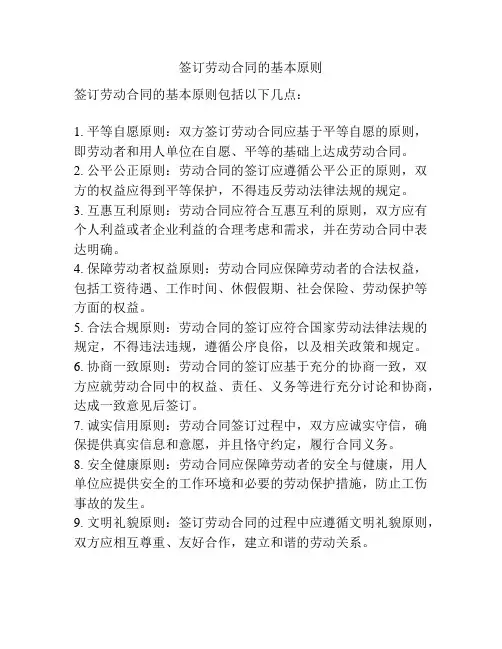 签订劳动合同的基本原则

签订劳动合同的基本原则包括以下几点：

1. 平等自愿原则：双方签订劳动合同应基于平等自愿的原则，即劳动者和用人单位在自愿、平等的基础上达成劳动合同。
2. 公平公正原则：劳动合同的签订应遵循公平公正的原则，双方的权益应得到平等保护，不得违反劳动法律法规的规定。
3. 互惠互利原则：劳动合同应符合互惠互利的原则，双方应有个人利益或者企业利益的合理考虑和需求，并在劳动合同中表达明确。
4. 保障劳动者权益原则：劳动合同应保障劳动者的合法权益，包括工资待遇、工作时间、休假假期、社会保险、劳动保护等方面的权益。
5. 合法合规原则：劳动合同的签订应符合国家劳动法律法规的规定，不得违法违规，遵循公序良俗，以及相关政策和规定。
6. 协商一致原则：劳动合同的签订应基于充分的协商一致，双方应就劳动合同中的权益、责任、义务等进行充分讨论和协商，达成一致意见后签订。
7. 诚实信用原则：劳动合同签订过程中，双方应诚实守信，确保提供真实信息和意愿，并且恪守约定，履行合同义务。
8. 安全健康原则：劳动合同应保障劳动者的安全与健康，用人单位应提供安全的工作环境和必要的劳动保护措施，防止工伤事故的发生。
9. 文明礼貌原则：签订劳动合同的过程中应遵循文明礼貌原则，双方应相互尊重、友好合作，建立和谐的劳动关系。